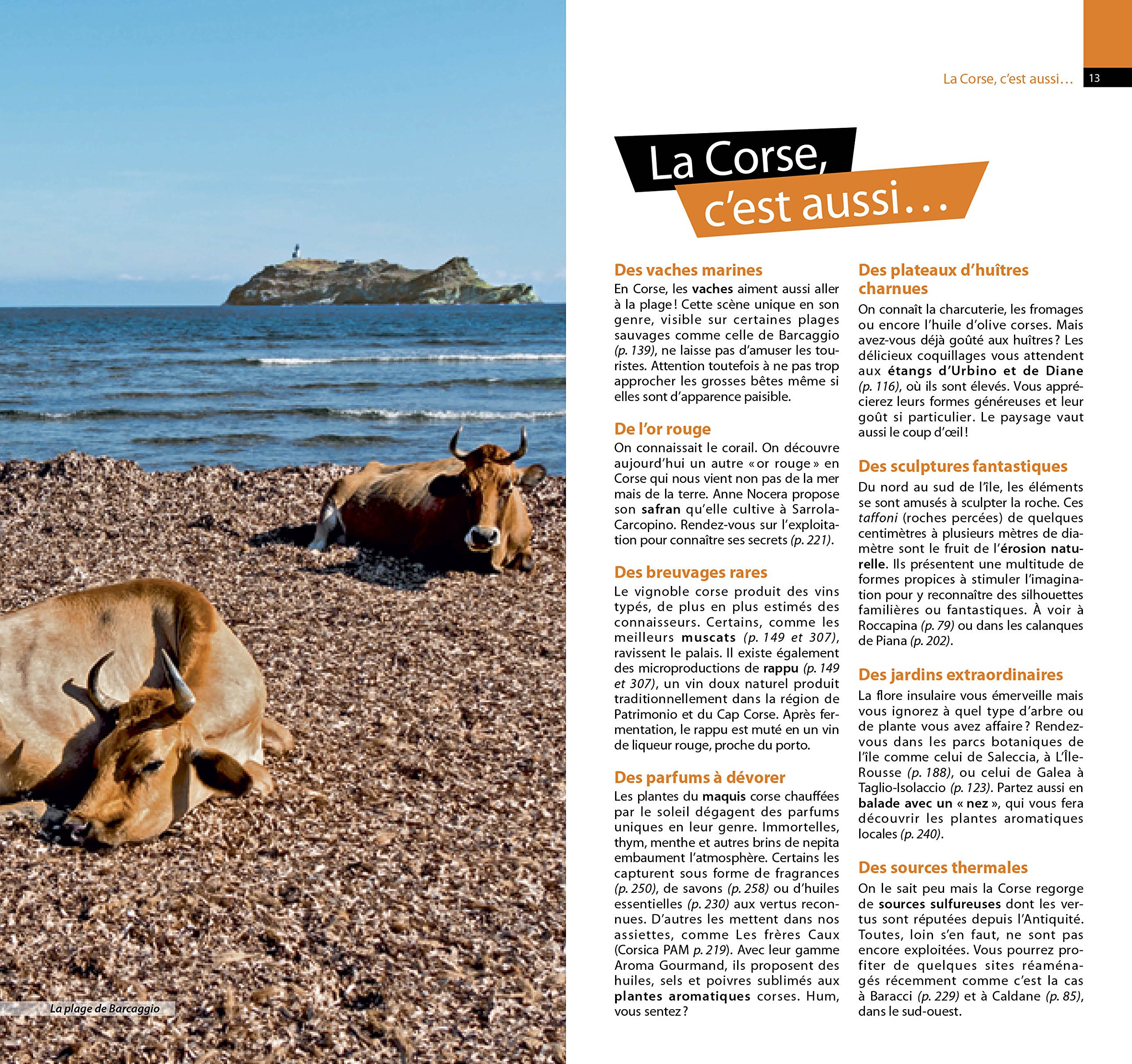 La plage de Barcaggio

La Corse, c'est aussi… 13

La Corse, c'est aussi…

Des vaches marines
En Corse, les vaches aiment aussi aller à la plage ! Cette scène unique en son genre, visible sur certaines plages sauvages comme celle de Barcaggio (p. 139), ne laisse pas d'amuser les touristes. Attention toutefois à ne pas trop approcher les grosses bêtes même si elles sont d'apparence paisible.

De l'or rouge
On connaissait le corail. On découvre aujourd'hui un autre « or rouge » en Corse qui nous vient non pas de la mer mais de la terre. Anne Nocera propose son safran qu'elle cultive à Sarrola-Carcopino. Rendez-vous sur l'exploitation pour connaître ses secrets (p. 221).

Des breuvages rares
Le vignoble corse produit des vins typés, de plus en plus estimés des connaisseurs. Certains, comme les meilleurs muscats (p. 149 et 307), ravissent le palais. Il existe également des microproductions de rappu (p. 149 et 307), un vin doux naturel produit traditionnellement dans la région de Patrimonio et du Cap Corse. Après fermentation, le rappu est muté en un vin de liqueur rouge, proche du porto.

Des parfums à dévorer
Les plantes du maquis corse chauffées par le soleil dégagent des parfums uniques en leur genre. Immortelles, thym, menthe et autres brins de nepita embaument l'atmosphère. Certains les capturent sous forme de fragrances (p. 250), de savons (p. 258) ou d'huiles essentielles (p. 230) aux vertus reconnues. D'autres les mettent dans nos assiettes, comme Les frères Caux (Corsica PAM p. 219). Avec leur gamme Aroma Gourmand, ils proposent des huiles, sels et poivres sublimés aux plantes aromatiques corses. Hum, vous sentez ?

Des plateaux d'huîtres charnues
On connaît la charcuterie, les fromages ou encore l'huile d'olive corses. Mais avez-vous déjà goûté aux huîtres ? Les délicieux coquillages vous attendent aux étangs d'Urbino et de Diane (p. 116), où ils sont élevés. Vous apprécierez leurs formes généreuses et leur goût si particulier. Le paysage vaut aussi le coup d'œil !

Des sculptures fantastiques
Du nord au sud de l'île, les éléments se sont amusés à sculpter la roche. Ces taffoni (roches percées) de quelques centimètres à plusieurs mètres de diamètre sont le fruit de l'érosion naturelle. Ils présentent une multitude de formes propices à stimuler l'imagination pour y reconnaître des silhouettes familières ou fantastiques. À voir à Roccapina (p. 79) ou dans les calanques de Piana (p. 202).

Des jardins extraordinaires
La flore insulaire vous émerveille mais vous ignorez à quel type d'arbre ou de plante vous avez affaire ? Rendez-vous dans les parcs botaniques de l'île comme celui de Saleccia, à L'Île-Rousse (p. 188), ou celui de Galea à Taglio-Isolaccio (p. 123). Partez aussi en balade avec un « nez », qui vous fera découvrir les plantes aromatiques locales (p. 240).

Des sources thermales
On le sait peu mais la Corse regorge de sources sulfureuses dont les vertus sont réputées depuis l'Antiquité. Toutes, loin s'en faut, ne sont pas encore exploitées. Vous pourrez profiter de quelques sites réaménagés récemment comme c'est la cas à Baracci (p. 229) et à Caldane (p. 85), dans le sud-ouest.